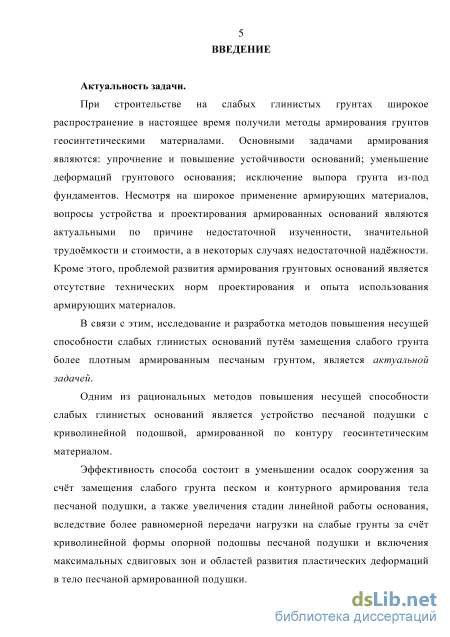 5
ВВЕДЕНИЕ

Актуальность задачи.

При строительстве на слабых глинистых грунтах широкое распространение в настоящее время получили методы армирования грунтов геосинтетическими материалами. Основными задачами армирования являются: упрочнение и повышение устойчивости оснований; уменьшение деформаций грунтового основания; исключение выпора грунта из-под фундаментов. Несмотря на широкое применение армирующих материалов, вопросы устройства и проектирования армированных оснований являются актуальными по причине недостаточной изученности, значительной трудоёмкости и стоимости, а в некоторых случаях недостаточной надёжности. Кроме этого, проблемой развития армирования грунтовых оснований является отсутствие технических норм проектирования и опыта использования армирующих материалов.

В связи с этим, исследование и разработка методов повышения несущей способности слабых глинистых оснований путём замещения слабого грунта более плотным армированным песчаным грунтом, является актуальной задачей.

Одним из рациональных методов повышения несущей способности слабых глинистых оснований является устройство песчаной подушки с криволинейной подошвой, армированной по контуру геосинтетическим материалом.

Эффективность способа состоит в уменьшении осадок сооружения за счёт замещения слабого грунта песком и контурного армирования тела песчаной подушки, а также увеличения стадии линейной работы основания, вследствие более равномерной передачи нагрузки на слабые грунты за счёт криволинейной формы опорной подошвы песчаной подушки и включения максимальных сдвиговых зон и областей развития пластических деформаций в тело песчаной армированной подушки.

dsLib.net
библиотека диссертаций